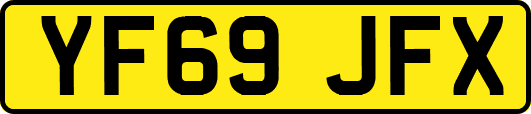 YF69 JFX